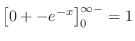 $\left[0 + -e^{-x}\right]_0^{\infty -} = 1$